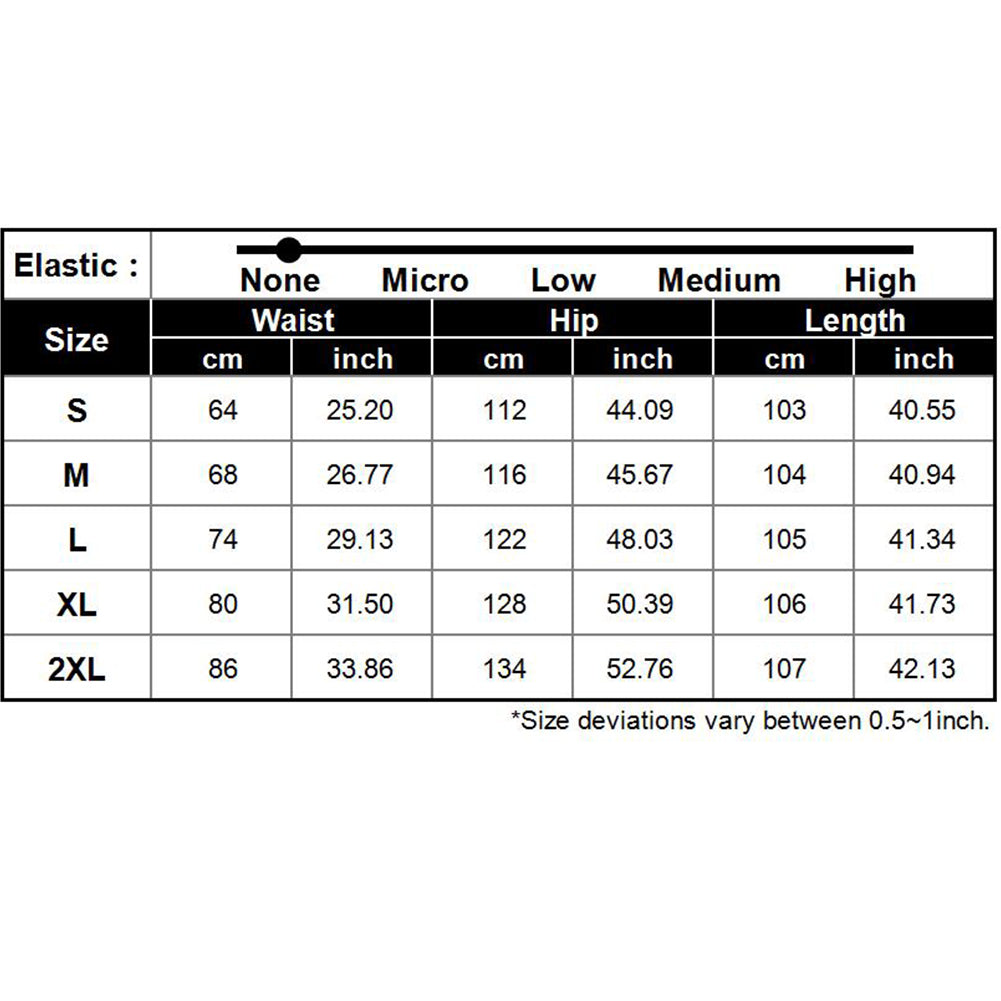 Elastic : None Micro Low Medium High

| Size | Waist cm | Waist inch | Hip cm | Hip inch | Length cm | Length inch |
|---|---|---|---|---|---|---|
| S | 64 | 25.20 | 112 | 44.09 | 103 | 40.55 |
| M | 68 | 26.77 | 116 | 45.67 | 104 | 40.94 |
| L | 74 | 29.13 | 122 | 48.03 | 105 | 41.34 |
| XL | 80 | 31.50 | 128 | 50.39 | 106 | 41.73 |
| 2XL | 86 | 33.86 | 134 | 52.76 | 107 | 42.13 |

*Size deviations vary between 0.5~1inch.